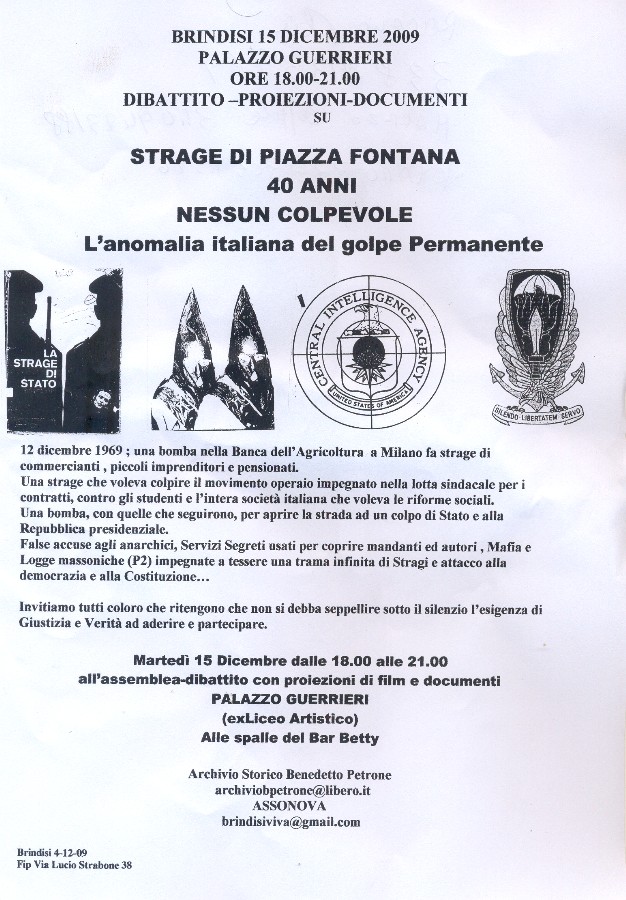 BRINDISI 15 DICEMBRE 2009
PALAZZO GUERRIERI
ORE 18.00-21.00
DIBATTITO –PROIEZIONI-DOCUMENTI
SU

STRAGE DI PIAZZA FONTANA
40 ANNI
NESSUN COLPEVOLE
L'anomalia italiana del golpe Permanente

LA STRAGE DI STATO

CENTRAL INTELLIGENCE AGENCY
UNITED STATES OF AMERICA

SILENDO LIBERTATEM SERVO

12 dicembre 1969 ; una bomba nella Banca dell'Agricoltura a Milano fa strage di commercianti , piccoli imprenditori e pensionati.
Una strage che voleva colpire il movimento operaio impegnato nella lotta sindacale per i contratti, contro gli studenti e l'intera società italiana che voleva le riforme sociali.
Una bomba, con quelle che seguirono, per aprire la strada ad un colpo di Stato e alla Repubblica presidenziale.
False accuse agli anarchici, Servizi Segreti usati per coprire mandanti ed autori , Mafia e Logge massoniche (P2) impegnate a tessere una trama infinita di Stragi e attacco alla democrazia e alla Costituzione…

Invitiamo tutti coloro che ritengono che non si debba seppellire sotto il silenzio l'esigenza di Giustizia e Verità ad aderire e partecipare.

Martedì 15 Dicembre dalle 18.00 alle 21.00
all'assemblea-dibattito con proiezioni di film e documenti
PALAZZO GUERRIERI
(exLiceo Artistico)
Alle spalle del Bar Betty

Archivio Storico Benedetto Petrone
archiviobpetrone@libero.it
ASSONOVA
brindisiviva@gmail.com

Brindisi 4-12-09
Fip Via Lucio Strabone 38